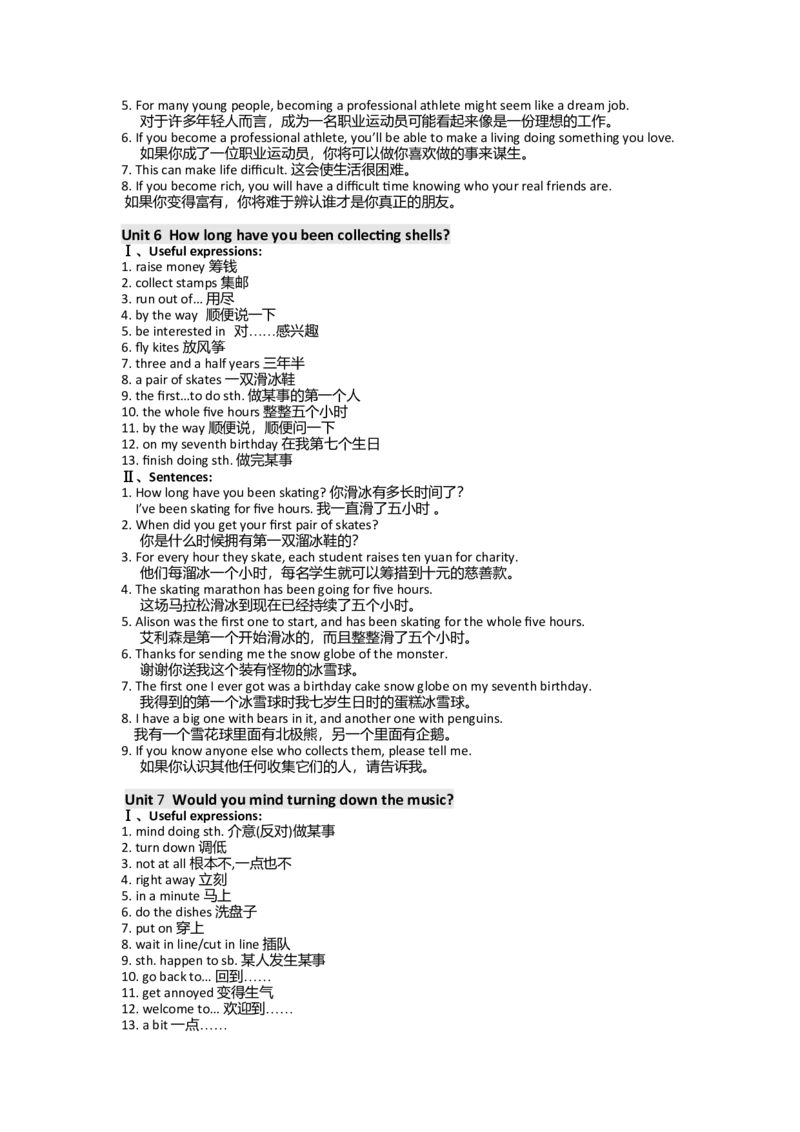 5. For many young people, becoming a professional athlete might seem like a dream job.
对于许多年轻人而言，成为一名职业运动员可能看起来像是一份理想的工作。
6. If you become a professional athlete, you'll be able to make a living doing something you love.
如果你成了一位职业运动员，你将可以做你喜欢做的事来谋生。
7. This can make life difficult. 这会使生活很困难。
8. If you become rich, you will have a difficult time knowing who your real friends are.
如果你变得富有，你将难于辨认谁才是你真正的朋友。

Unit 6 How long have you been collecting shells?
Ⅰ、Useful expressions:
1. raise money 筹钱
2. collect stamps 集邮
3. run out of… 用尽
4. by the way 顺便说一下
5. be interested in 对……感兴趣
6. fly kites 放风筝
7. three and a half years 三年半
8. a pair of skates 一双滑冰鞋
9. the first…to do sth. 做某事的第一个人
10. the whole five hours 整整五个小时
11. by the way 顺便说，顺便问一下
12. on my seventh birthday 在我第七个生日
13. finish doing sth. 做完某事
Ⅱ、Sentences:
1. How long have you been skating? 你滑冰有多长时间了?
I've been skating for five hours. 我一直滑了五小时 。
2. When did you get your first pair of skates?
你是什么时候拥有第一双溜冰鞋的?
3. For every hour they skate, each student raises ten yuan for charity.
他们每溜冰一个小时，每名学生就可以筹措到十元的慈善款。
4. The skating marathon has been going for five hours.
这场马拉松滑冰到现在已经持续了五个小时。
5. Alison was the first one to start, and has been skating for the whole five hours.
艾利森是第一个开始滑冰的，而且整整滑了五个小时。
6. Thanks for sending me the snow globe of the monster.
谢谢你送我这个装有怪物的冰雪球。
7. The first one I ever got was a birthday cake snow globe on my seventh birthday.
我得到的第一个冰雪球时我七岁生日时的蛋糕冰雪球。
8. I have a big one with bears in it, and another one with penguins.
我有一个雪花球里面有北极熊，另一个里面有企鹅。
9. If you know anyone else who collects them, please tell me.
如果你认识其他任何收集它们的人，请告诉我。

Unit 7 Would you mind turning down the music?
Ⅰ、Useful expressions:
1. mind doing sth. 介意(反对)做某事
2. turn down 调低
3. not at all 根本不,一点也不
4. right away 立刻
5. in a minute 马上
6. do the dishes 洗盘子
7. put on 穿上
8. wait in line/cut in line 插队
9. sth. happen to sb. 某人发生某事
10. go back to… 回到……
11. get annoyed 变得生气
12. welcome to… 欢迎到……
13. a bit 一点……